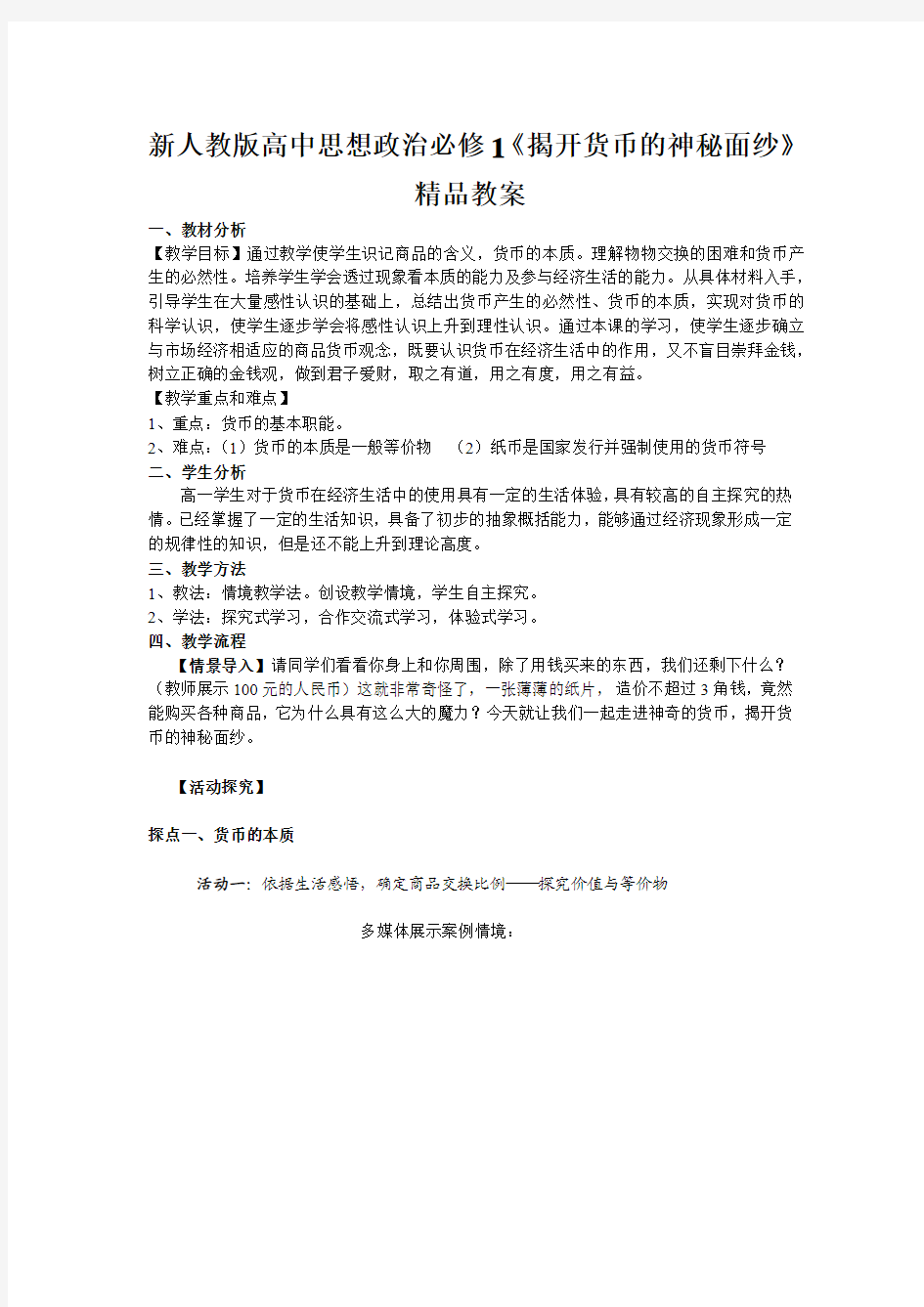 新人教版高中思想政治必修1《揭开货币的神秘面纱》精品教案

一、教材分析

【教学目标】通过教学使学生识记商品的含义，货币的本质。理解物物交换的困难和货币产生的必然性。培养学生学会透过现象看本质的能力及参与经济生活的能力。从具体材料入手，引导学生在大量感性认识的基础上，总结出货币产生的必然性、货币的本质，实现对货币的科学认识，使学生逐步学会将感性认识上升到理性认识。通过本课的学习，使学生逐步确立与市场经济相适应的商品货币观念，既要认识货币在经济生活中的作用，又不盲目崇拜金钱，树立正确的金钱观，做到君子爱财，取之有道，用之有度，用之有益。

【教学重点和难点】

1、重点：货币的基本职能。

2、难点：（1）货币的本质是一般等价物 （2）纸币是国家发行并强制使用的货币符号

二、学生分析

高一学生对于货币在经济生活中的使用具有一定的生活体验，具有较高的自主探究的热情。已经掌握了一定的生活知识，具备了初步的抽象概括能力，能够通过经济现象形成一定的规律性的知识，但是还不能上升到理论高度。

三、教学方法

1、教法：情境教学法。创设教学情境，学生自主探究。

2、学法：探究式学习，合作交流式学习，体验式学习。

四、教学流程

【情景导入】请同学们看看你身上和你周围，除了用钱买来的东西，我们还剩下什么？（教师展示100元的人民币）这就非常奇怪了，一张薄薄的纸片，造价不超过3角钱，竟然能购买各种商品，它为什么具有这么大的魔力？今天就让我们一起走进神奇的货币，揭开货币的神秘面纱。

【活动探究】

探点一、货币的本质

活动一：依据生活感悟，确定商品交换比例——探究价值与等价物

多媒体展示案例情境：